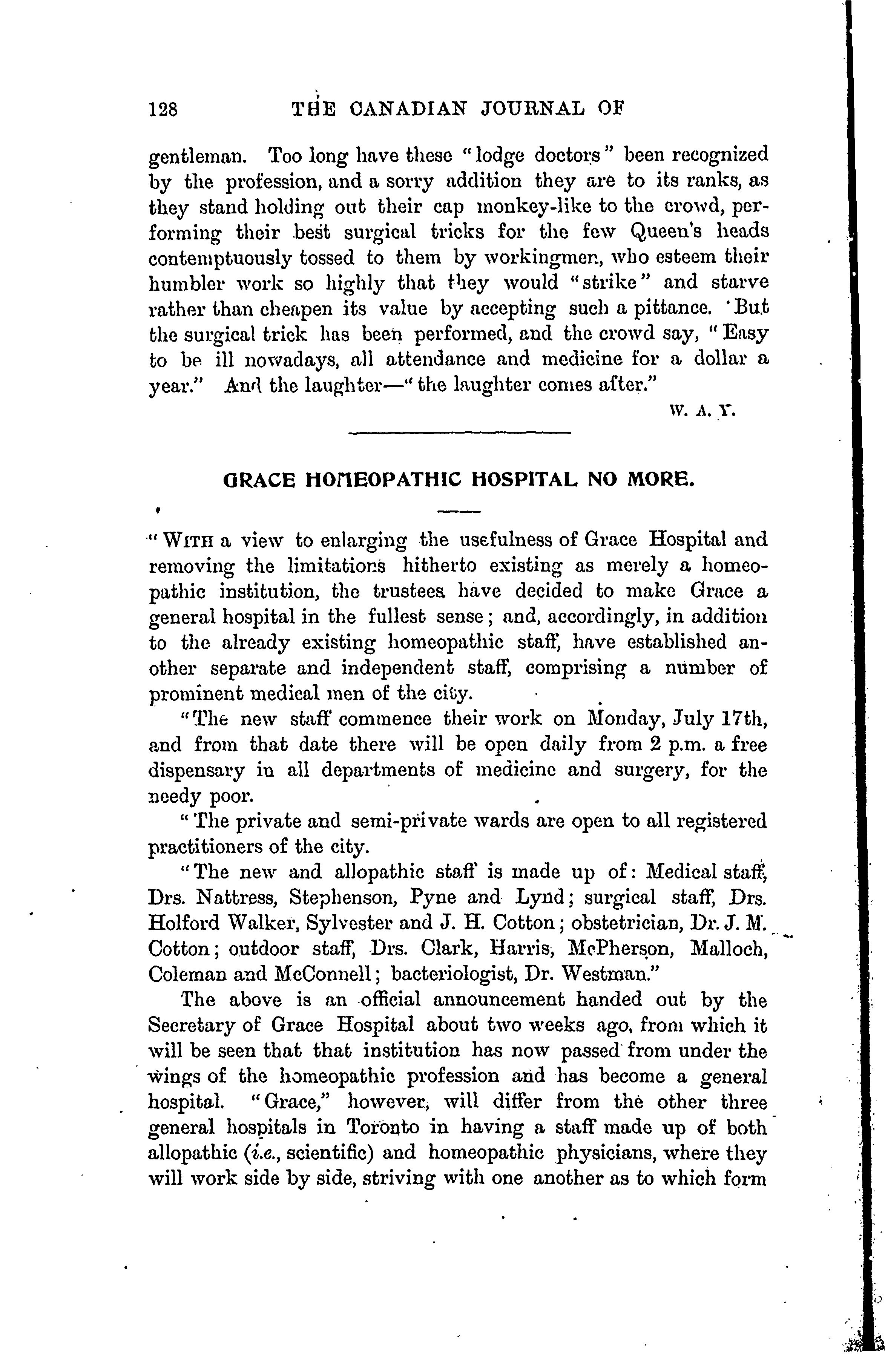 128 THE CANADIAN JOURNAL OF

gentleman. Too long have these "lodge doctors" been recognized by the profession, and a sorry addition they are to its ranks, as they stand holding out their cap monkey-like to the crowd, performing their best surgical tricks for the few Queen's heads contemptuously tossed to them by workingmen, who esteem their humbler work so highly that they would "strike" and starve rather than cheapen its value by accepting such a pittance. But the surgical trick has been performed, and the crowd say, "Easy to be ill nowadays, all attendance and medicine for a dollar a year." And the laughter—"the laughter comes after."

W. A. Y.

GRACE HOMEOPATHIC HOSPITAL NO MORE.

"WITH a view to enlarging the usefulness of Grace Hospital and removing the limitations hitherto existing as merely a homeopathic institution, the trustees have decided to make Grace a general hospital in the fullest sense; and, accordingly, in addition to the already existing homeopathic staff, have established another separate and independent staff, comprising a number of prominent medical men of the city.

"The new staff commence their work on Monday, July 17th, and from that date there will be open daily from 2 p.m. a free dispensary in all departments of medicine and surgery, for the needy poor.

"The private and semi-private wards are open to all registered practitioners of the city.

"The new and allopathic staff is made up of: Medical staff, Drs. Nattress, Stephenson, Pyne and Lynd; surgical staff, Drs. Holford Walker, Sylvester and J. H. Cotton; obstetrician, Dr. J. M. Cotton; outdoor staff, Drs. Clark, Harris, McPherson, Malloch, Coleman and McConnell; bacteriologist, Dr. Westman."

The above is an official announcement handed out by the Secretary of Grace Hospital about two weeks ago, from which it will be seen that that institution has now passed from under the wings of the homeopathic profession and has become a general hospital. "Grace," however, will differ from the other three general hospitals in Toronto in having a staff made up of both allopathic (i.e., scientific) and homeopathic physicians, where they will work side by side, striving with one another as to which form